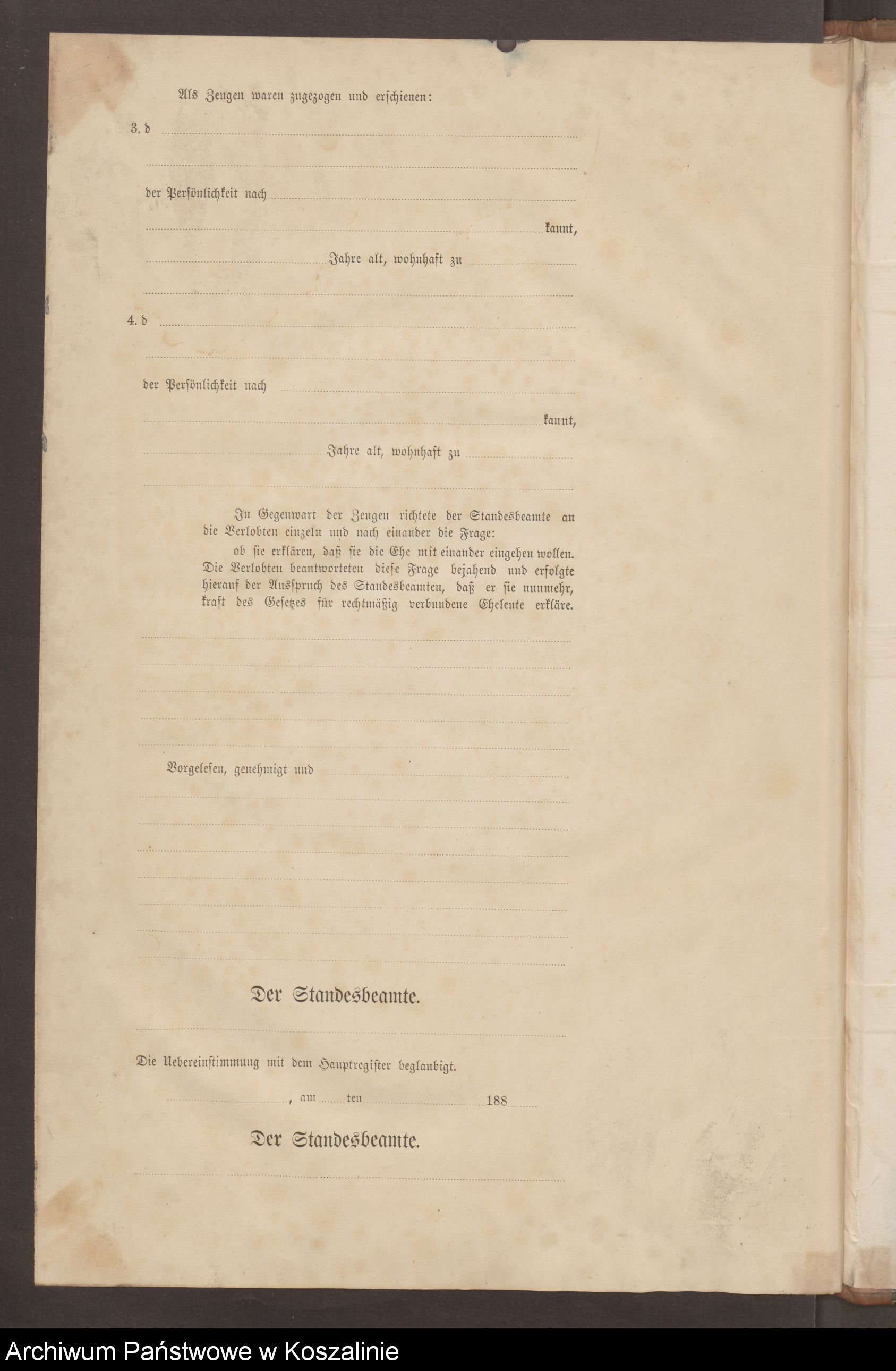 Als Zeugen waren zugezogen und erschienen:

3. d

der Persönlichkeit nach

kannt,

Jahre alt, wohnhaft zu

4. d

der Persönlichkeit nach

kannt,

Jahre alt, wohnhaft zu

In Gegenwart der Zeugen richtete der Standesbeamte an die Verlobten einzeln und nach einander die Frage:

ob sie erklären, daß sie die Ehe mit einander eingehen wollen. Die Verlobten beantworteten diese Frage bejahend und erfolgte hierauf der Ausspruch des Standesbeamten, daß er sie nunmehr, kraft des Gesetzes für rechtmäßig verbundene Eheleute erkläre.

Vorgelesen, genehmigt und

Der Standesbeamte.

Die Uebereinstimmung mit dem Hauptregister beglaubigt.

, am ten 188

Der Standesbeamte.

Archiwum Państwowe w Koszalinie